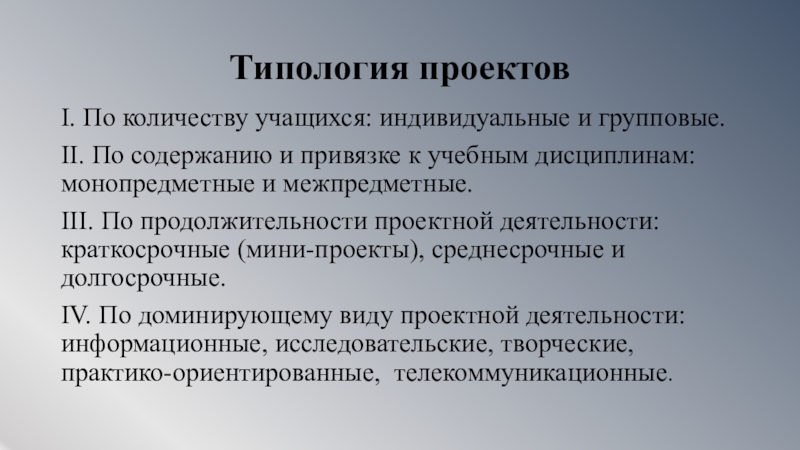 Типология проектов

I. По количеству учащихся: индивидуальные и групповые.

II. По содержанию и привязке к учебным дисциплинам: монопредметные и межпредметные.

III. По продолжительности проектной деятельности: краткосрочные (мини-проекты), среднесрочные и долгосрочные.

IV. По доминирующему виду проектной деятельности: информационные, исследовательские, творческие, практико-ориентированные, телекоммуникационные.